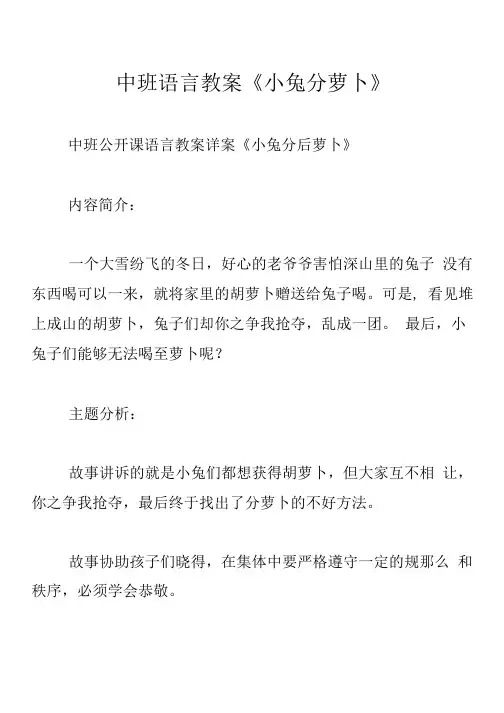 中班语言教案《小兔分萝卜》

中班公开课语言教案详案《小兔分后萝卜》

内容简介：

一个大雪纷飞的冬日，好心的老爷爷害怕深山里的兔子 没有东西喝可以一来，就将家里的胡萝卜赠送给兔子喝。可是，看见堆上成山的胡萝卜，兔子们却你之争我抢夺，乱成一团。 最后，小兔子们能够无法喝至萝卜呢？

主题分析：

故事讲诉的就是小兔们都想获得胡萝卜，但大家互不相 让，你之争我抢夺，最后终于找出了分萝卜的不好方法。

故事协助孩子们晓得，在集体中要严格遵守一定的规那么 和秩序，必须学会恭敬。